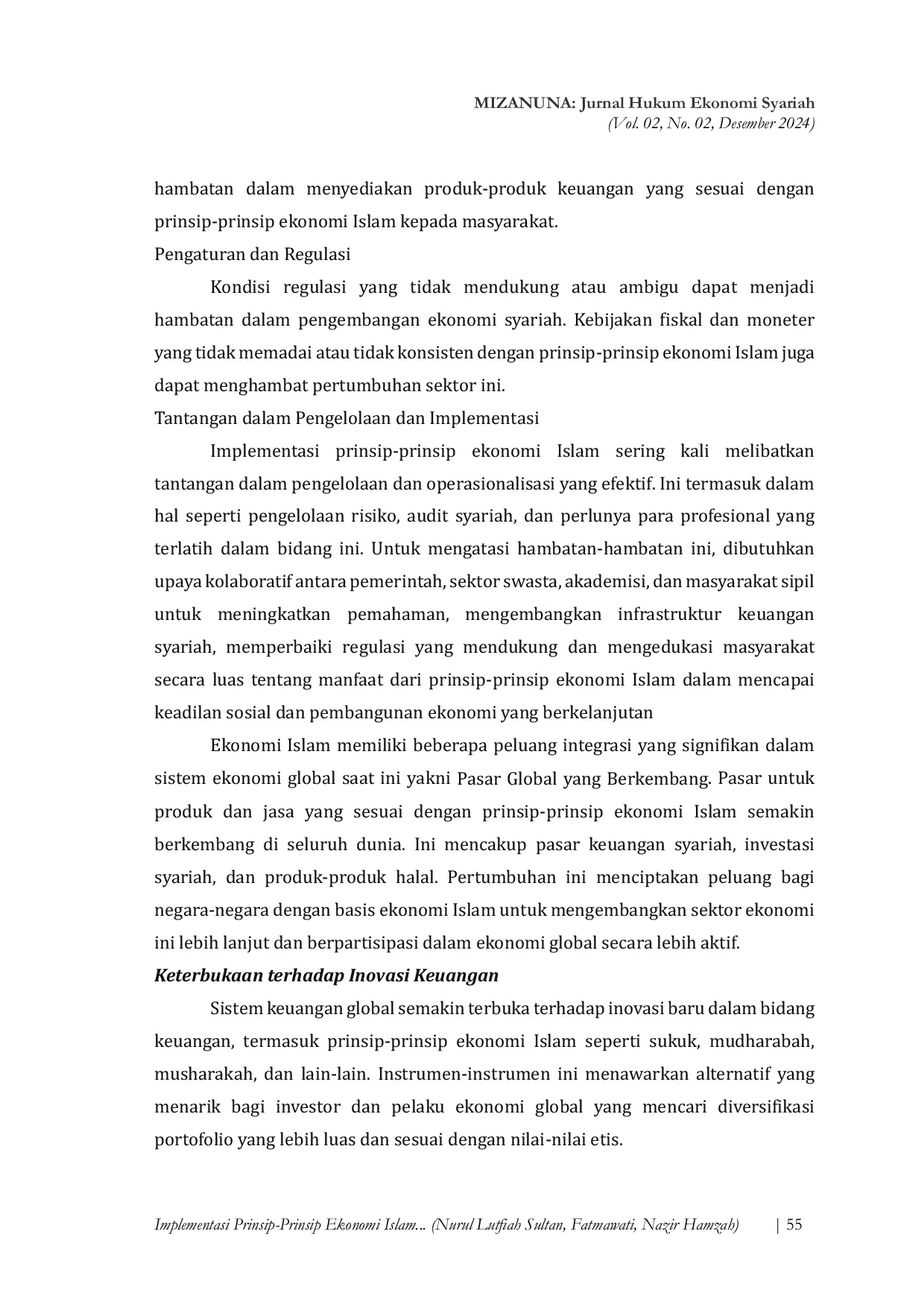 MIZANUNA: Jurnal Hukum Ekonomi Syariah
(Vol. 02, No. 02, Desember 2024)

hambatan dalam menyediakan produk-produk keuangan yang sesuai dengan prinsip-prinsip ekonomi Islam kepada masyarakat.

Pengaturan dan Regulasi

Kondisi regulasi yang tidak mendukung atau ambigu dapat menjadi hambatan dalam pengembangan ekonomi syariah. Kebijakan fiskal dan moneter yang tidak memadai atau tidak konsisten dengan prinsip-prinsip ekonomi Islam juga dapat menghambat pertumbuhan sektor ini.

Tantangan dalam Pengelolaan dan Implementasi

Implementasi prinsip-prinsip ekonomi Islam sering kali melibatkan tantangan dalam pengelolaan dan operasionalisasi yang efektif. Ini termasuk dalam hal seperti pengelolaan risiko, audit syariah, dan perlunya para profesional yang terlatih dalam bidang ini. Untuk mengatasi hambatan-hambatan ini, dibutuhkan upaya kolaboratif antara pemerintah, sektor swasta, akademisi, dan masyarakat sipil untuk meningkatkan pemahaman, mengembangkan infrastruktur keuangan syariah, memperbaiki regulasi yang mendukung dan mengedukasi masyarakat secara luas tentang manfaat dari prinsip-prinsip ekonomi Islam dalam mencapai keadilan sosial dan pembangunan ekonomi yang berkelanjutan

Ekonomi Islam memiliki beberapa peluang integrasi yang signifikan dalam sistem ekonomi global saat ini yakni Pasar Global yang Berkembang. Pasar untuk produk dan jasa yang sesuai dengan prinsip-prinsip ekonomi Islam semakin berkembang di seluruh dunia. Ini mencakup pasar keuangan syariah, investasi syariah, dan produk-produk halal. Pertumbuhan ini menciptakan peluang bagi negara-negara dengan basis ekonomi Islam untuk mengembangkan sektor ekonomi ini lebih lanjut dan berpartisipasi dalam ekonomi global secara lebih aktif.

Keterbukaan terhadap Inovasi Keuangan

Sistem keuangan global semakin terbuka terhadap inovasi baru dalam bidang keuangan, termasuk prinsip-prinsip ekonomi Islam seperti sukuk, mudharabah, musharakah, dan lain-lain. Instrumen-instrumen ini menawarkan alternatif yang menarik bagi investor dan pelaku ekonomi global yang mencari diversifikasi portofolio yang lebih luas dan sesuai dengan nilai-nilai etis.

Implementasi Prinsip-Prinsip Ekonomi Islam... (Nurul Lutfiah Sultan, Fatmawati, Nazir Hamzah) | 55